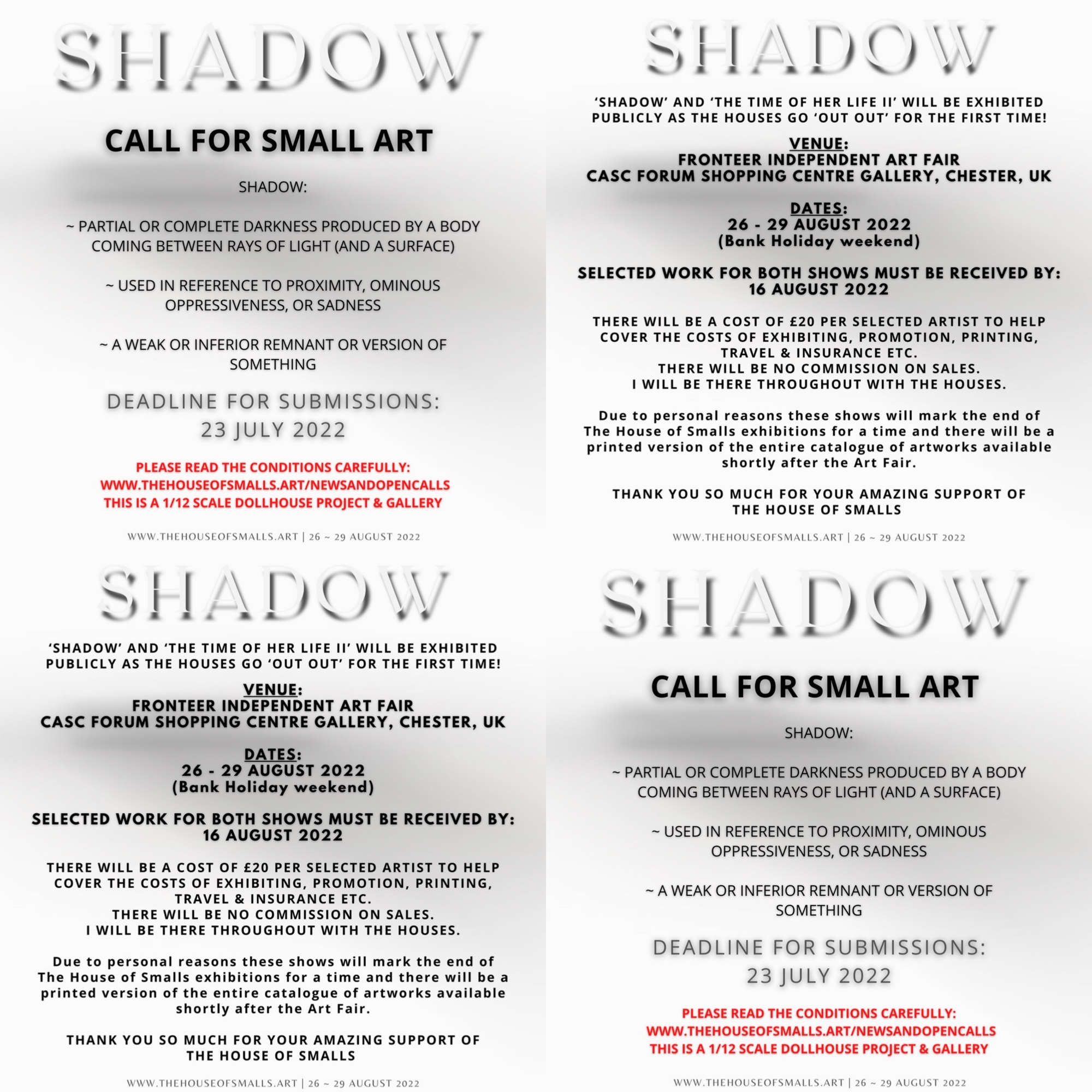 SHADOW

CALL FOR SMALL ART

SHADOW:

~ PARTIAL OR COMPLETE DARKNESS PRODUCED BY A BODY COMING BETWEEN RAYS OF LIGHT (AND A SURFACE)

~ USED IN REFERENCE TO PROXIMITY, OMINOUS OPPRESSIVENESS, OR SADNESS

~ A WEAK OR INFERIOR REMNANT OR VERSION OF SOMETHING

DEADLINE FOR SUBMISSIONS:
23 JULY 2022

PLEASE READ THE CONDITIONS CAREFULLY:
WWW.THEHOUSEOFSMALLS.ART/NEWSANDOPENCALLS
THIS IS A 1/12 SCALE DOLLHOUSE PROJECT & GALLERY

WWW.THEHOUSEOFSMALLS.ART | 26 ~ 29 AUGUST 2022

SHADOW

'SHADOW' AND 'THE TIME OF HER LIFE II' WILL BE EXHIBITED PUBLICLY AS THE HOUSES GO 'OUT OUT' FOR THE FIRST TIME!

VENUE:
FRONTEER INDEPENDENT ART FAIR
CASC FORUM SHOPPING CENTRE GALLERY, CHESTER, UK

DATES:
26 - 29 AUGUST 2022
(Bank Holiday weekend)

SELECTED WORK FOR BOTH SHOWS MUST BE RECEIVED BY:
16 AUGUST 2022

THERE WILL BE A COST OF £20 PER SELECTED ARTIST TO HELP COVER THE COSTS OF EXHIBITING, PROMOTION, PRINTING, TRAVEL & INSURANCE ETC.
THERE WILL BE NO COMMISSION ON SALES.
I WILL BE THERE THROUGHOUT WITH THE HOUSES.

Due to personal reasons these shows will mark the end of The House of Smalls exhibitions for a time and there will be a printed version of the entire catalogue of artworks available shortly after the Art Fair.

THANK YOU SO MUCH FOR YOUR AMAZING SUPPORT OF THE HOUSE OF SMALLS

WWW.THEHOUSEOFSMALLS.ART | 26 ~ 29 AUGUST 2022

SHADOW

'SHADOW' AND 'THE TIME OF HER LIFE II' WILL BE EXHIBITED PUBLICLY AS THE HOUSES GO 'OUT OUT' FOR THE FIRST TIME!

VENUE:
FRONTEER INDEPENDENT ART FAIR
CASC FORUM SHOPPING CENTRE GALLERY, CHESTER, UK

DATES:
26 - 29 AUGUST 2022
(Bank Holiday weekend)

SELECTED WORK FOR BOTH SHOWS MUST BE RECEIVED BY:
16 AUGUST 2022

THERE WILL BE A COST OF £20 PER SELECTED ARTIST TO HELP COVER THE COSTS OF EXHIBITING, PROMOTION, PRINTING, TRAVEL & INSURANCE ETC.
THERE WILL BE NO COMMISSION ON SALES.
I WILL BE THERE THROUGHOUT WITH THE HOUSES.

Due to personal reasons these shows will mark the end of The House of Smalls exhibitions for a time and there will be a printed version of the entire catalogue of artworks available shortly after the Art Fair.

THANK YOU SO MUCH FOR YOUR AMAZING SUPPORT OF THE HOUSE OF SMALLS

WWW.THEHOUSEOFSMALLS.ART | 26 ~ 29 AUGUST 2022

SHADOW

CALL FOR SMALL ART

SHADOW:

~ PARTIAL OR COMPLETE DARKNESS PRODUCED BY A BODY COMING BETWEEN RAYS OF LIGHT (AND A SURFACE)

~ USED IN REFERENCE TO PROXIMITY, OMINOUS OPPRESSIVENESS, OR SADNESS

~ A WEAK OR INFERIOR REMNANT OR VERSION OF SOMETHING

DEADLINE FOR SUBMISSIONS:
23 JULY 2022

PLEASE READ THE CONDITIONS CAREFULLY:
WWW.THEHOUSEOFSMALLS.ART/NEWSANDOPENCALLS
THIS IS A 1/12 SCALE DOLLHOUSE PROJECT & GALLERY

WWW.THEHOUSEOFSMALLS.ART | 26 ~ 29 AUGUST 2022